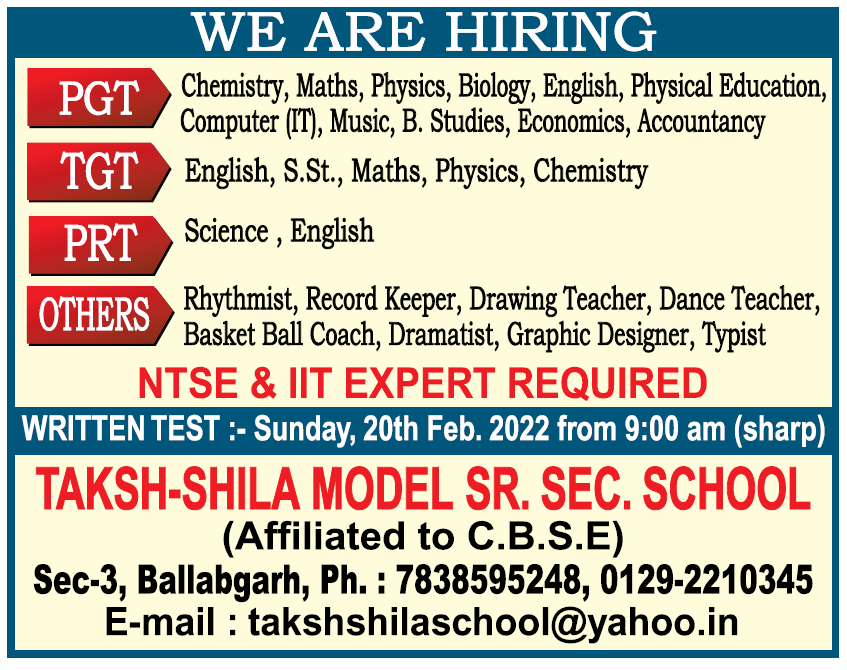 WE ARE HIRING

PGT Chemistry, Maths, Physics, Biology, English, Physical Education, Computer (IT), Music, B. Studies, Economics, Accountancy

TGT English, S.St., Maths, Physics, Chemistry

PRT Science , English

OTHERS Rhythmist, Record Keeper, Drawing Teacher, Dance Teacher, Basket Ball Coach, Dramatist, Graphic Designer, Typist

NTSE & IIT EXPERT REQUIRED

WRITTEN TEST :- Sunday, 20th Feb. 2022 from 9:00 am (sharp)

TAKSH-SHILA MODEL SR. SEC. SCHOOL
(Affiliated to C.B.S.E)
Sec-3, Ballabgarh, Ph. : 7838595248, 0129-2210345
E-mail : takshshilaschool@yahoo.in